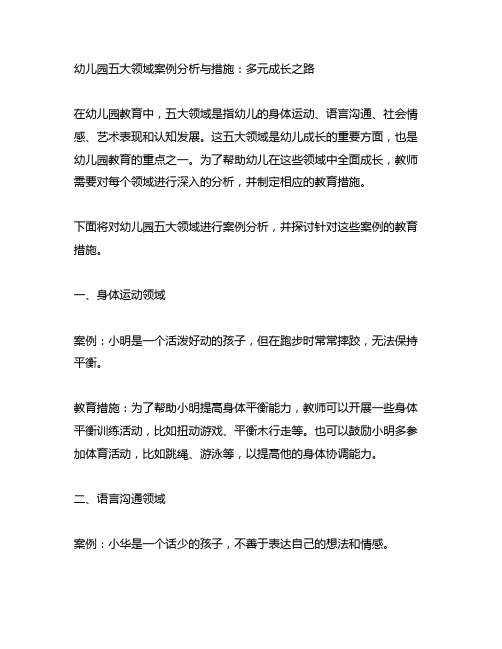 幼儿园五大领域案例分析与措施：多元成长之路

在幼儿园教育中，五大领域是指幼儿的身体运动、语言沟通、社会情感、艺术表现和认知发展。这五大领域是幼儿成长的重要方面，也是幼儿园教育的重点之一。为了帮助幼儿在这些领域中全面成长，教师需要对每个领域进行深入的分析，并制定相应的教育措施。

下面将对幼儿园五大领域进行案例分析，并探讨针对这些案例的教育措施。

一、身体运动领域

案例：小明是一个活泼好动的孩子，但在跑步时常常摔跤，无法保持平衡。

教育措施：为了帮助小明提高身体平衡能力，教师可以开展一些身体平衡训练活动，比如扭动游戏、平衡木行走等。也可以鼓励小明多参加体育活动，比如跳绳、游泳等，以提高他的身体协调能力。

二、语言沟通领域

案例：小华是一个话少的孩子，不善于表达自己的想法和情感。